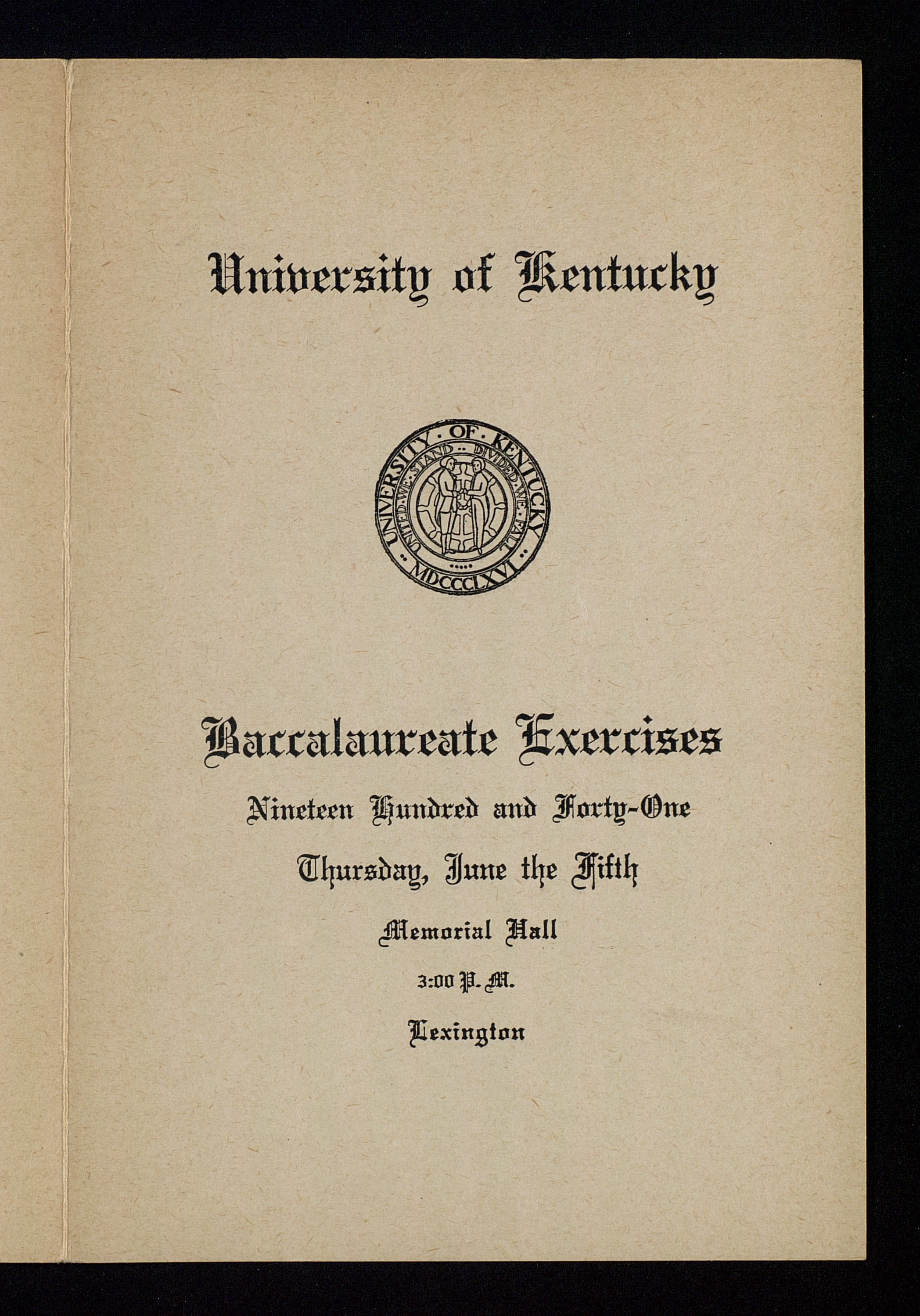 University of Kentucky

UNIVERSITY · OF · KENTUCKY
UNITED · WE · STAND · DIVIDED · WE · FALL
MDCCCLXVI

Baccalaureate Exercises

Nineteen Hundred and Forty-One

Thursday, June the Fifth

Memorial Hall

3:00 P. M.

Lexington